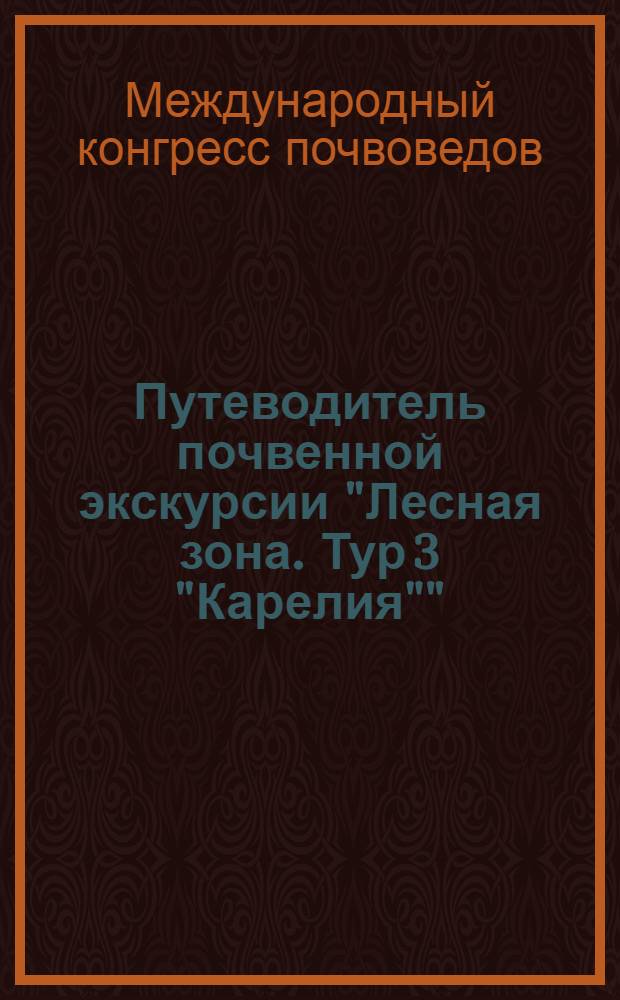 Международный конгресс почвоведов

Путеводитель почвенной экскурсии "Лесная зона. Тур 3 "Карелия""